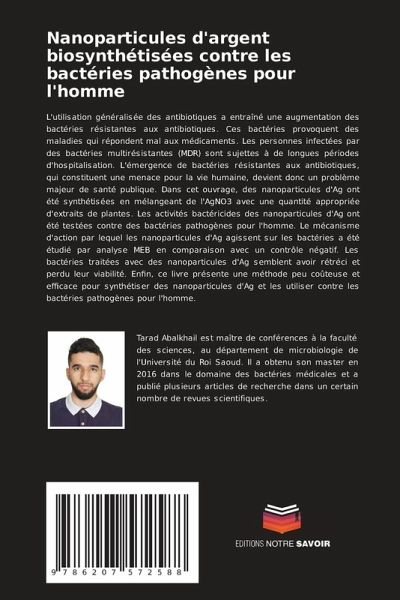 Nanoparticules d'argent biosynthétisées contre les bactéries pathogènes pour l'homme

L'utilisation généralisée des antibiotiques a entraîné une augmentation des bactéries résistantes aux antibiotiques. Ces bactéries provoquent des maladies qui répondent mal aux médicaments. Les personnes infectées par des bactéries multirésistantes (MDR) sont sujettes à de longues périodes d'hospitalisation. L'émergence de bactéries résistantes aux antibiotiques, qui constituent une menace pour la vie humaine, devient donc un problème majeur de santé publique. Dans cet ouvrage, des nanoparticules d'Ag ont été synthétisées en mélangeant de l'AgNO3 avec une quantité appropriée d'extraits de plantes. Les activités bactéricides des nanoparticules d'Ag ont été testées contre des bactéries pathogènes pour l'homme. Le mécanisme d'action par lequel les nanoparticules d'Ag agissent sur les bactéries a été étudié par analyse MEB en comparaison avec un contrôle négatif. Les bactéries traitées avec des nanoparticules d'Ag semblent avoir rétréci et perdu leur viabilité. Enfin, ce livre présente une méthode peu coûteuse et efficace pour synthétiser des nanoparticules d'Ag et les utiliser contre les bactéries pathogènes pour l'homme.

Tarad Abalkhail est maître de conférences à la faculté des sciences, au département de microbiologie de l'Université du Roi Saoud. Il a obtenu son master en 2016 dans le domaine des bactéries médicales et a publié plusieurs articles de recherche dans un certain nombre de revues scientifiques.

9 786207 572588

EDITIONS NOTRE SAVOIR